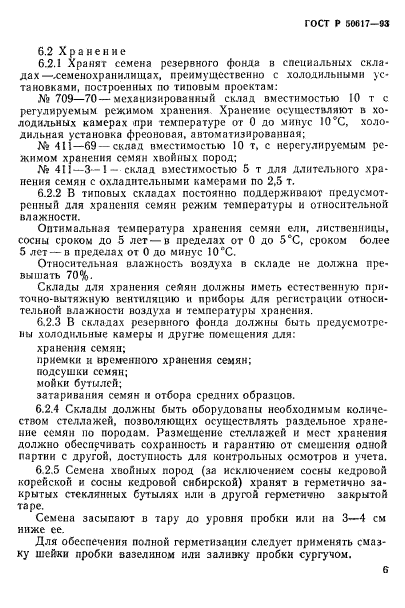 ГОСТ Р 50617—93

6.2 Хранение

6.2.1 Хранят семена резервного фонда в специальных складах — семенохранилищах, преимущественно с холодильными установками, построенных по типовым проектам:

№ 709—70 — механизированный склад вместимостью 10 т с регулируемым режимом хранения. Хранение осуществляют в холодильных камерах при температуре от 0 до минус 10°С, холодильная установка фреоновая, автоматизированная;

№ 411—69 — склад вместимостью 10 т, с нерегулируемым режимом хранения семян хвойных пород;

№ 411—3—1 — склад вместимостью 5 т для длительного хранения семян с охладительными камерами по 2,5 т.

6.2.2 В типовых складах постоянно поддерживают предусмотренный для хранения семян режим температуры и относительной влажности.

Оптимальная температура хранения семян ели, лиственницы, сосны сроком до 5 лет — в пределах от 0 до 5°С, сроком более 5 лет — в пределах от 0 до минус 10°С.

Относительная влажность воздуха в складе не должна превышать 70%.

Склады для хранения семян должны иметь естественную приточно-вытяжную вентиляцию и приборы для регистрации относительной влажности воздуха и температуры хранения.

6.2.3 В складах резервного фонда должны быть предусмотрены холодильные камеры и другие помещения для:

хранения семян;

приемки и временного хранения семян;

подсушки семян;

мойки бутылей;

затаривания семян и отбора средних образцов.

6.2.4 Склады должны быть оборудованы необходимым количеством стеллажей, позволяющих осуществлять раздельное хранение семян по породам. Размещение стеллажей и мест хранения должно обеспечивать сохранность и гарантию от смешения одной партии с другой, доступность для контрольных осмотров и учета.

6.2.5 Семена хвойных пород (за исключением сосны кедровой корейской и сосны кедровой сибирской) хранят в герметично закрытых стеклянных бутылях или в другой герметично закрытой таре.

Семена засыпают в тару до уровня пробки или на 3—4 см ниже ее.

Для обеспечения полной герметизации следует применять смазку шейки пробки вазелином или заливку пробки сургучом.

6